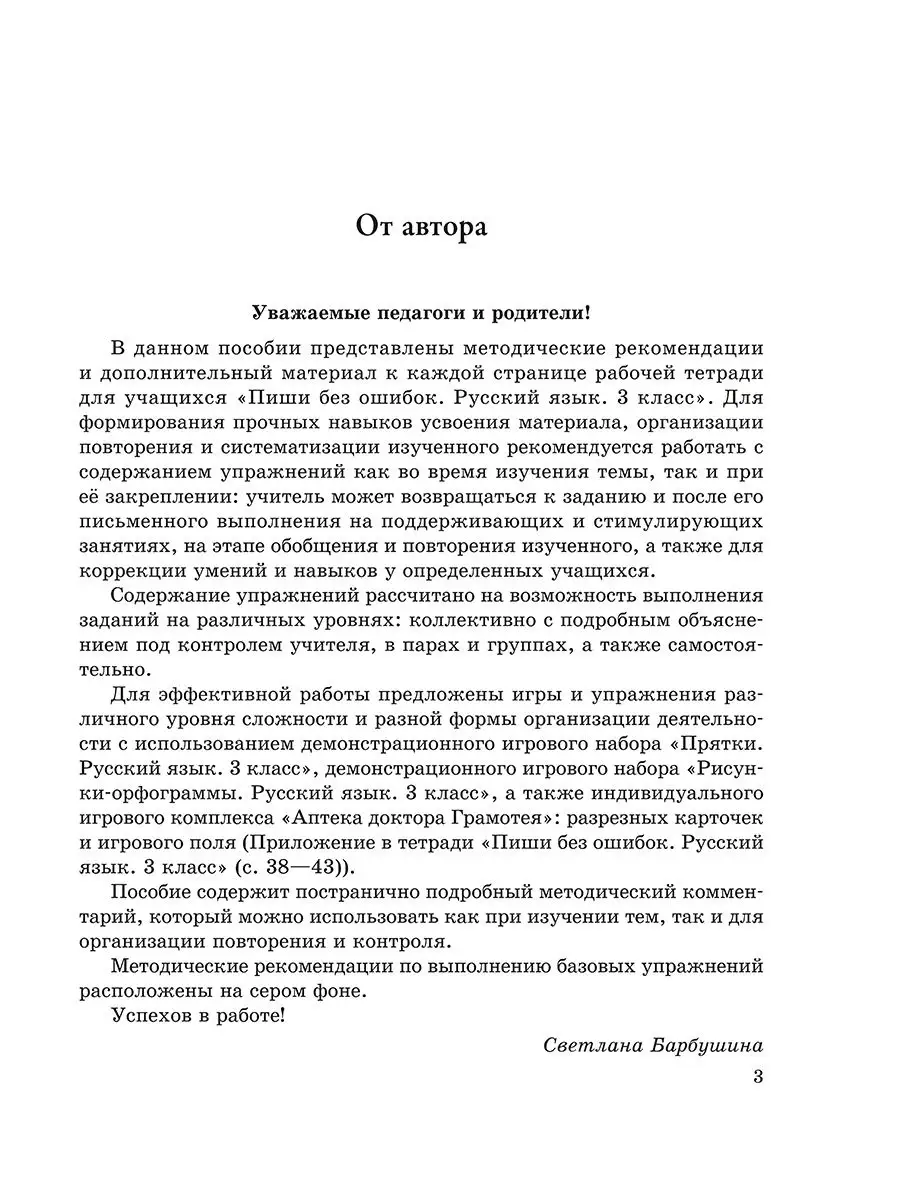 От автора

Уважаемые педагоги и родители!

В данном пособии представлены методические рекомендации и дополнительный материал к каждой странице рабочей тетради для учащихся «Пиши без ошибок. Русский язык. 3 класс». Для формирования прочных навыков усвоения материала, организации повторения и систематизации изученного рекомендуется работать с содержанием упражнений как во время изучения темы, так и при её закреплении: учитель может возвращаться к заданию и после его письменного выполнения на поддерживающих и стимулирующих занятиях, на этапе обобщения и повторения изученного, а также для коррекции умений и навыков у определенных учащихся.

Содержание упражнений рассчитано на возможность выполнения заданий на различных уровнях: коллективно с подробным объяснением под контролем учителя, в парах и группах, а также самостоятельно.

Для эффективной работы предложены игры и упражнения различного уровня сложности и разной формы организации деятельности с использованием демонстрационного игрового набора «Прятки. Русский язык. 3 класс», демонстрационного игрового набора «Рисунки-орфограммы. Русский язык. 3 класс», а также индивидуального игрового комплекса «Аптека доктора Грамотея»: разрезных карточек и игрового поля (Приложение в тетради «Пиши без ошибок. Русский язык. 3 класс» (с. 38—43)).

Пособие содержит постранично подробный методический комментарий, который можно использовать как при изучении тем, так и для организации повторения и контроля.

Методические рекомендации по выполнению базовых упражнений расположены на сером фоне.

Успехов в работе!

Светлана Барбушина

3